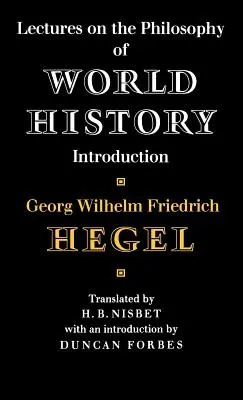 Lectures on the Philosophy of WORLD HISTORY Introduction

Georg Wilhelm Friedrich HEGEL

Translated by H. B. NISBET with an introduction by DUNCAN FORBES